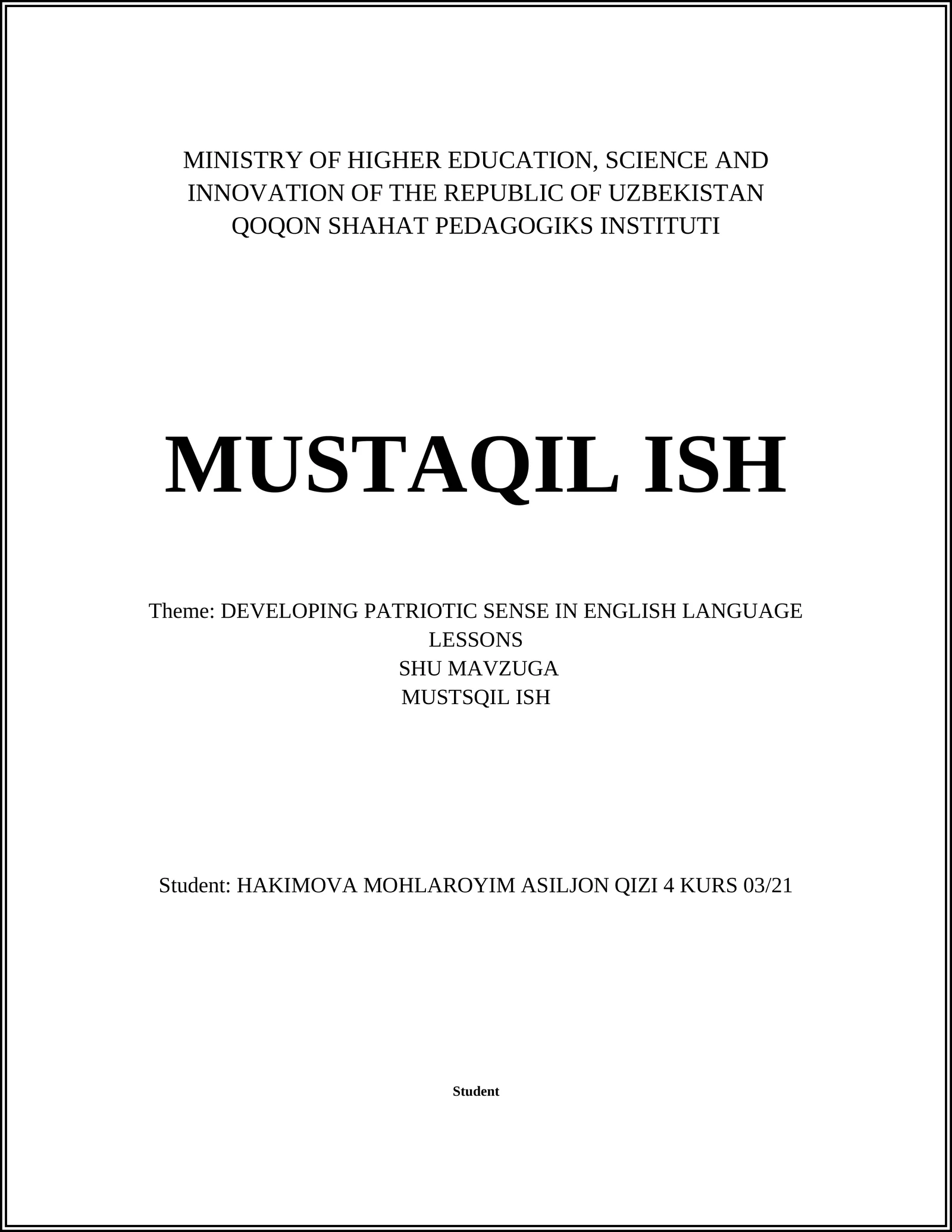 MINISTRY OF HIGHER EDUCATION, SCIENCE AND INNOVATION OF THE REPUBLIC OF UZBEKISTAN
QOQON SHAHAT PEDAGOGIKS INSTITUTI

MUSTAQIL ISH

Theme: DEVELOPING PATRIOTIC SENSE IN ENGLISH LANGUAGE LESSONS
SHU MAVZUGA
MUSTSQIL ISH

Student: HAKIMOVA MOHLAROYIM ASILJON QIZI 4 KURS 03/21

Student